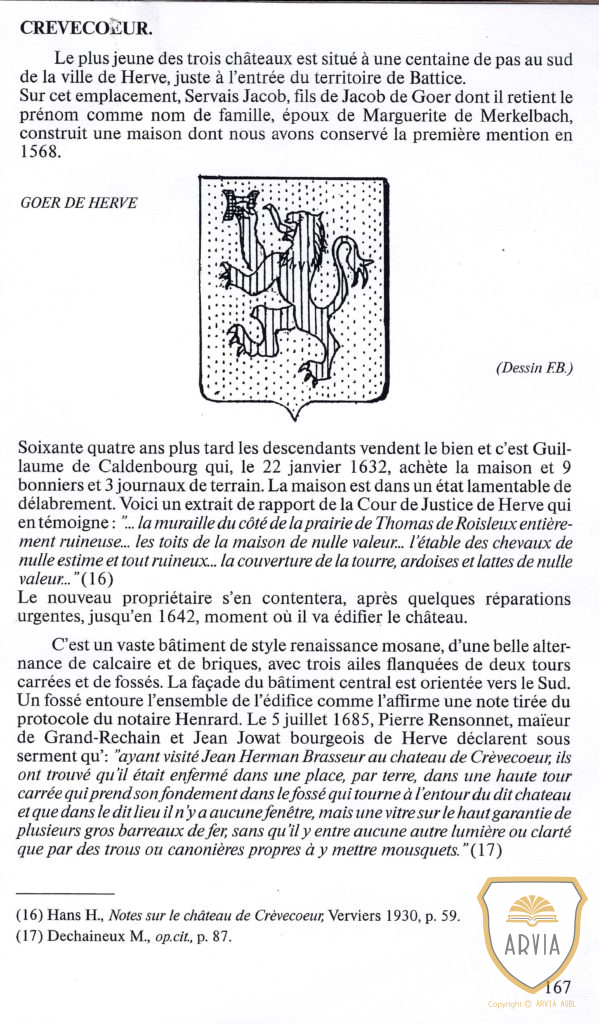 CREVECOEUR.

Le plus jeune des trois châteaux est situé à une centaine de pas au sud de la ville de Herve, juste à l'entrée du territoire de Battice.
Sur cet emplacement, Servais Jacob, fils de Jacob de Goer dont il retient le prénom comme nom de famille, époux de Marguerite de Merkelbach, construit une maison dont nous avons conservé la première mention en 1568.

GOER DE HERVE

(Dessin F.B.)

Soixante quatre ans plus tard les descendants vendent le bien et c'est Guillaume de Caldenbourg qui, le 22 janvier 1632, achète la maison et 9 bonniers et 3 journaux de terrain. La maison est dans un état lamentable de délabrement. Voici un extrait de rapport de la Cour de Justice de Herve qui en témoigne : "... la muraille du côté de la prairie de Thomas de Roisleux entièrement ruineuse... les toits de la maison de nulle valeur... l'étable des chevaux de nulle estime et tout ruineux... la couverture de la tour, ardoises et lattes de nulle valeur..." (16)
Le nouveau propriétaire s'en contentera, après quelques réparations urgentes, jusqu'en 1642, moment où il va édifier le château.

C'est un vaste bâtiment de style renaissance mosane, d'une belle alternance de calcaire et de briques, avec trois ailes flanquées de deux tours carrées et de fossés. La façade du bâtiment central est orientée vers le Sud. Un fossé entoure l'ensemble de l'édifice comme l'affirme une note tirée du protocole du notaire Henrard. Le 5 juillet 1685, Pierre Rensonnet, maïeur de Grand-Rechain et Jean Jowat bourgeois de Herve déclarent sous serment qu': "ayant visité Jean Herman Brasseur au chateau de Crèvecoeur, ils ont trouvé qu'il était enfermé dans une place, par terre, dans une haute tour carrée qui prend son fondement dans le fossé qui tourne à l'entour du dit chateau et que dans le dit lieu il n'y a aucune fenêtre, mais une vitre sur le haut garantie de plusieurs gros barreaux de fer, sans qu'il y entre aucune autre lumière ou clarté que par des trous ou canonières propres à y mettre mousquets." (17)

(16) Hans H., Notes sur le château de Crèvecoeur, Verviers 1930, p. 59.
(17) Dechaineux M., op.cit., p. 87.

ARVIA

167

Copyright © ARVIA ASBL